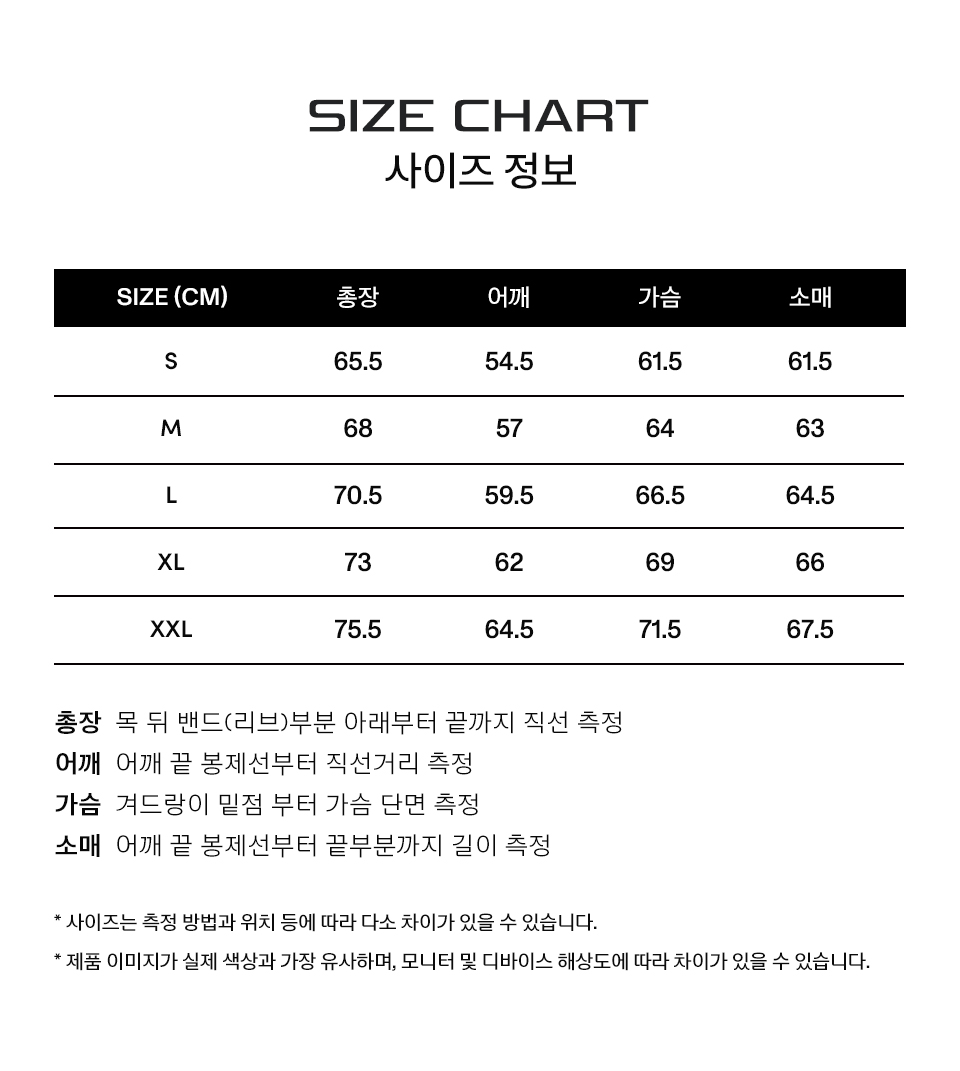 SIZE CHART
사이즈 정보

| SIZE (CM) | 총장 | 어깨 | 가슴 | 소매 |
|---|---|---|---|---|
| S | 65.5 | 54.5 | 61.5 | 61.5 |
| M | 68 | 57 | 64 | 63 |
| L | 70.5 | 59.5 | 66.5 | 64.5 |
| XL | 73 | 62 | 69 | 66 |
| XXL | 75.5 | 64.5 | 71.5 | 67.5 |

총장 목 뒤 밴드(리브)부분 아래부터 끝까지 직선 측정
어깨 어깨 끝 봉제선부터 직선거리 측정
가슴 겨드랑이 밑점 부터 가슴 단면 측정
소매 어깨 끝 봉제선부터 끝부분까지 길이 측정

* 사이즈는 측정 방법과 위치 등에 따라 다소 차이가 있을 수 있습니다.
* 제품 이미지가 실제 색상과 가장 유사하며, 모니터 및 디바이스 해상도에 따라 차이가 있을 수 있습니다.